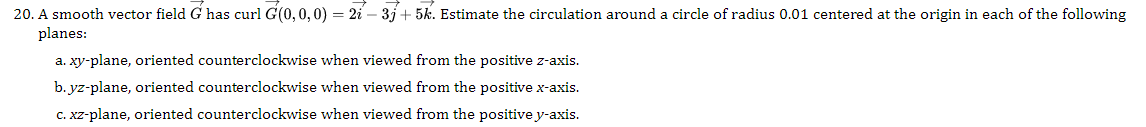 20. A smooth vector field $\vec{G}$ has curl $\vec{G}(0,0,0) = 2\vec{i} - 3\vec{j} + 5\vec{k}$. Estimate the circulation around a circle of radius 0.01 centered at the origin in each of the following planes:

a. $xy$-plane, oriented counterclockwise when viewed from the positive $z$-axis.

b. $yz$-plane, oriented counterclockwise when viewed from the positive $x$-axis.

c. $xz$-plane, oriented counterclockwise when viewed from the positive $y$-axis.